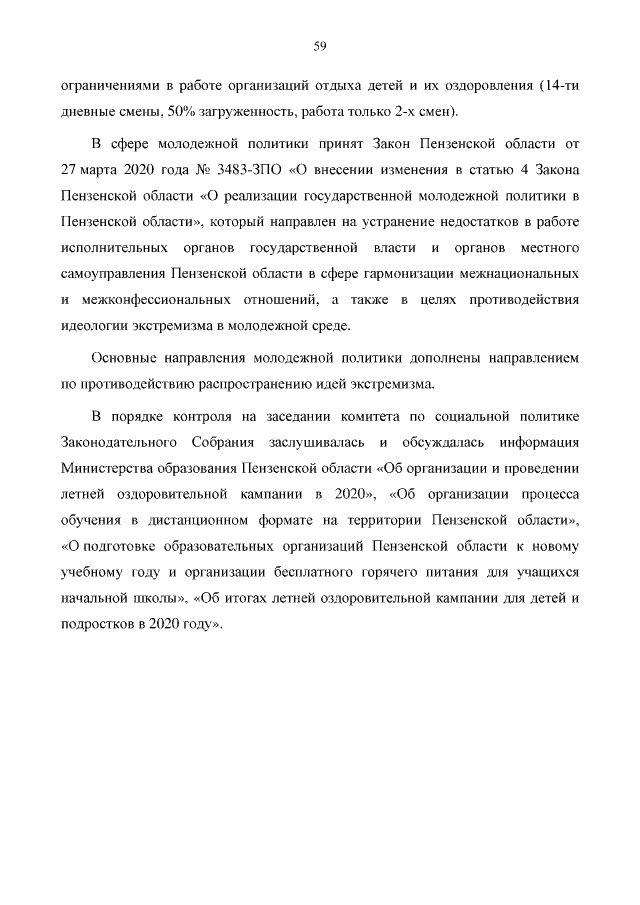 59

ограничениями в работе организаций отдыха детей и их оздоровления (14-ти дневные смены, 50% загруженность, работа только 2-х смен).

В сфере молодежной политики принят Закон Пензенской области от 27 марта 2020 года № 3483-ЗПО «О внесении изменения в статью 4 Закона Пензенской области «О реализации государственной молодежной политики в Пензенской области», который направлен на устранение недостатков в работе исполнительных органов государственной власти и органов местного самоуправления Пензенской области в сфере гармонизации межнациональных и межконфессиональных отношений, а также в целях противодействия идеологии экстремизма в молодежной среде.

Основные направления молодежной политики дополнены направлением по противодействию распространению идей экстремизма.

В порядке контроля на заседании комитета по социальной политике Законодательного Собрания заслушивалась и обсуждалась информация Министерства образования Пензенской области «Об организации и проведении летней оздоровительной кампании в 2020», «Об организации процесса обучения в дистанционном формате на территории Пензенской области», «О подготовке образовательных организаций Пензенской области к новому учебному году и организации бесплатного горячего питания для учащихся начальной школы», «Об итогах летней оздоровительной кампании для детей и подростков в 2020 году».